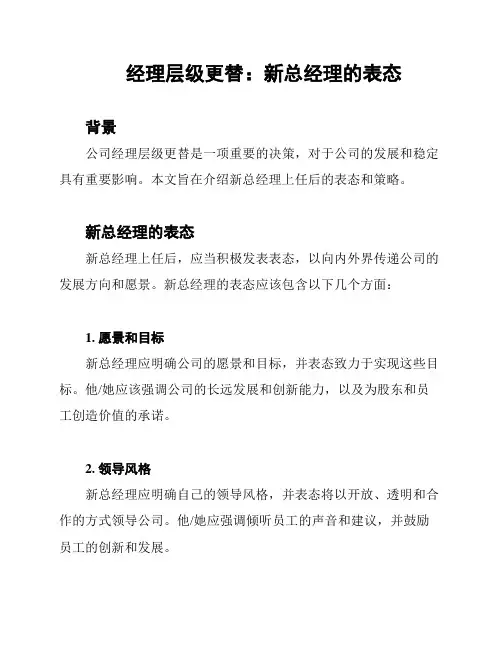 经理层级更替：新总经理的表态

背景

公司经理层级更替是一项重要的决策，对于公司的发展和稳定具有重要影响。本文旨在介绍新总经理上任后的表态和策略。

新总经理的表态

新总经理上任后，应当积极发表表态，以向内外界传递公司的发展方向和愿景。新总经理的表态应该包含以下几个方面：

1. 愿景和目标

新总经理应明确公司的愿景和目标，并表态致力于实现这些目标。他/她应该强调公司的长远发展和创新能力，以及为股东和员工创造价值的承诺。

2. 领导风格

新总经理应明确自己的领导风格，并表态将以开放、透明和合作的方式领导公司。他/她应强调倾听员工的声音和建议，并鼓励员工的创新和发展。